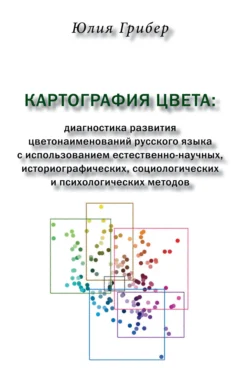 Юлия Грибер

КАРТОГРАФИЯ ЦВЕТА:

диагностика развития цветонаименований русского языка с использованием естественно-научных, историографических, социологических и психологических методов